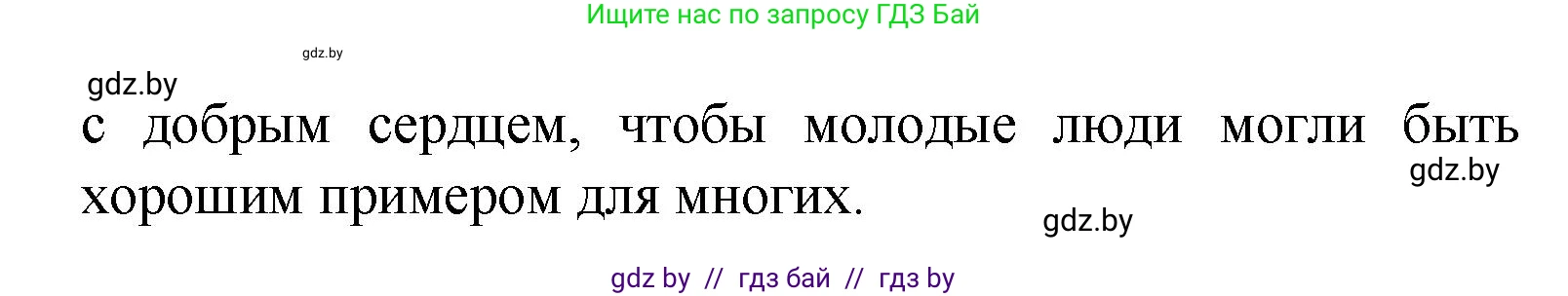 Ищите нас по запросу ГДЗ Бай

gdz.by

gdz.by

с добрым сердцем, чтобы молодые люди могли быть хорошим примером для многих.

gdz.by

gdz.by

gdz by // гдз бай // гдз by